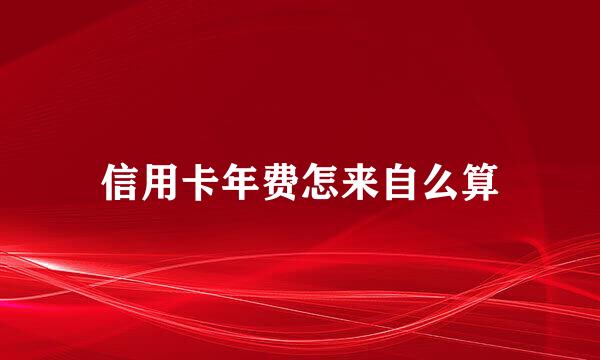 信用卡年费怎来自么算